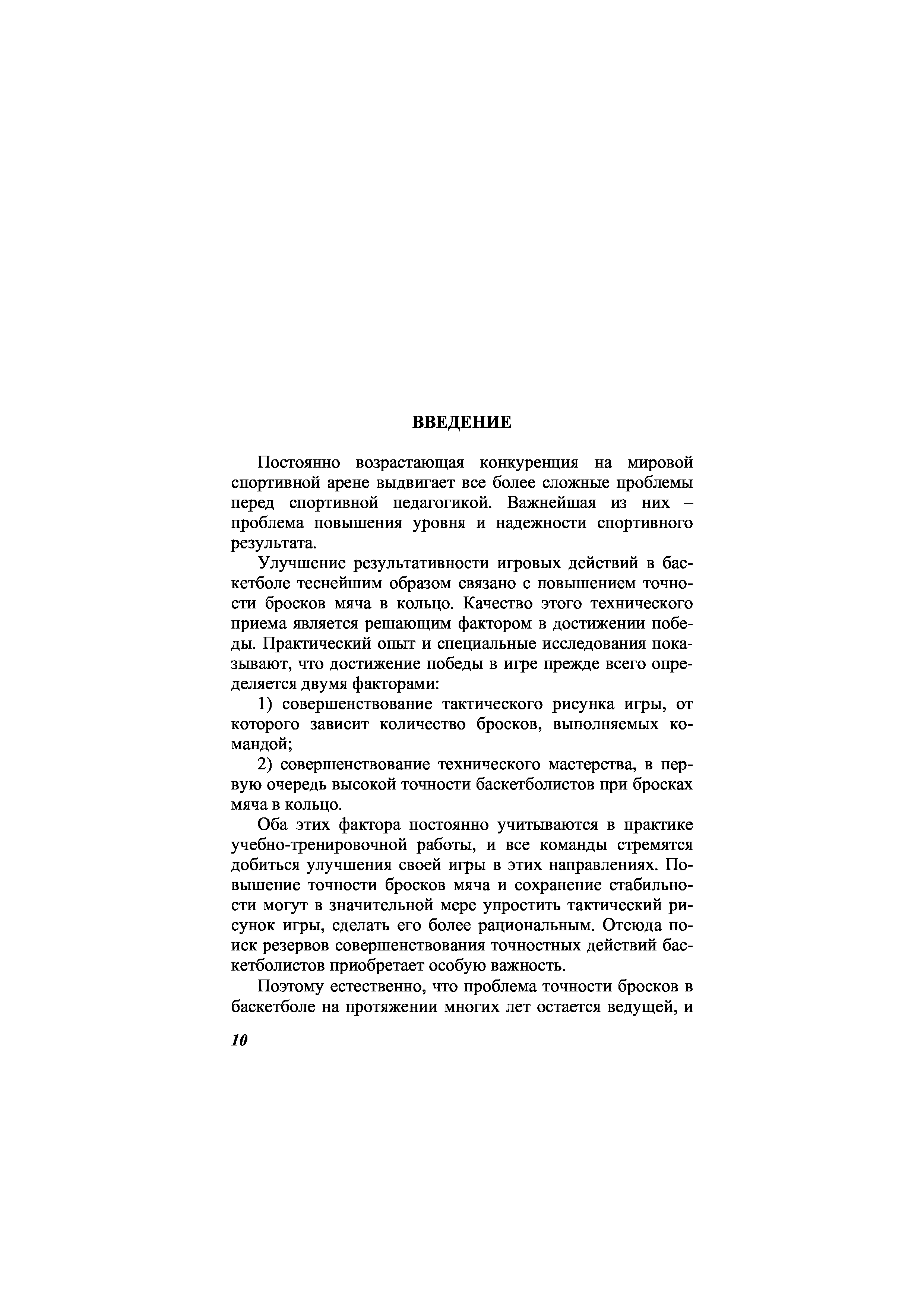 ВВЕДЕНИЕ

Постоянно возрастающая конкуренция на мировой спортивной арене выдвигает все более сложные проблемы перед спортивной педагогикой. Важнейшая из них – проблема повышения уровня и надежности спортивного результата.

Улучшение результативности игровых действий в баскетболе теснейшим образом связано с повышением точности бросков мяча в кольцо. Качество этого технического приема является решающим фактором в достижении победы. Практический опыт и специальные исследования показывают, что достижение победы в игре прежде всего определяется двумя факторами:

1) совершенствование тактического рисунка игры, от которого зависит количество бросков, выполняемых командой;

2) совершенствование технического мастерства, в первую очередь высокой точности баскетболистов при бросках мяча в кольцо.

Оба этих фактора постоянно учитываются в практике учебно-тренировочной работы, и все команды стремятся добиться улучшения своей игры в этих направлениях. Повышение точности бросков мяча и сохранение стабильности могут в значительной мере упростить тактический рисунок игры, сделать его более рациональным. Отсюда поиск резервов совершенствования точностных действий баскетболистов приобретает особую важность.

Поэтому естественно, что проблема точности бросков в баскетболе на протяжении многих лет остается ведущей, и

10